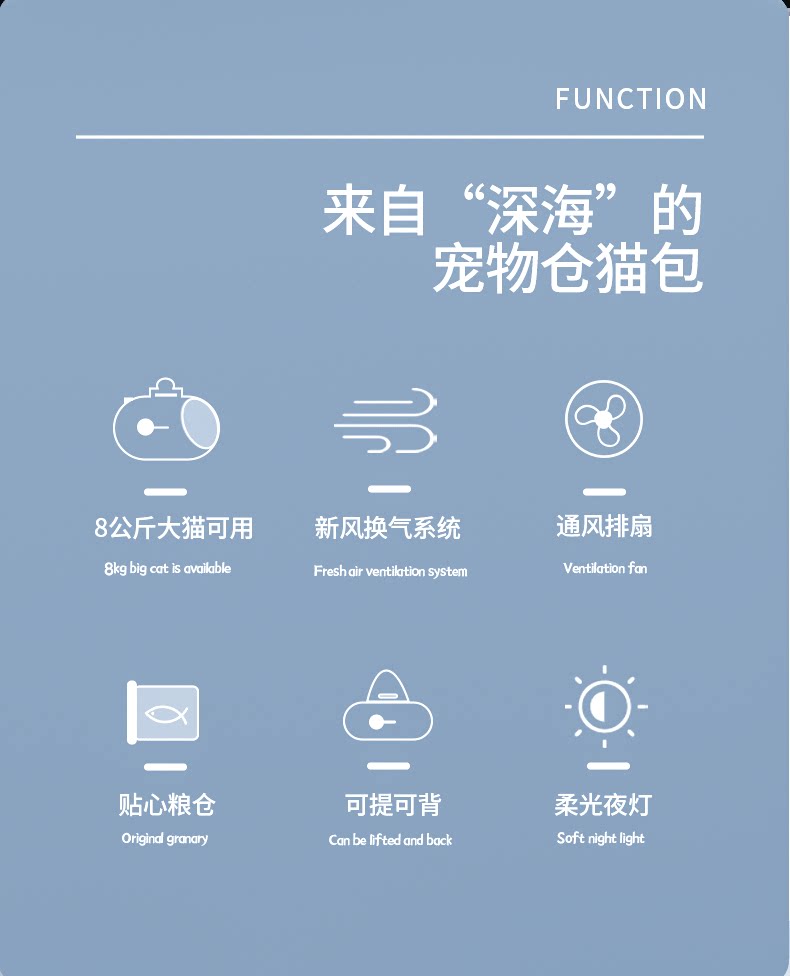 FUNCTION

来自“深海”的
宠物仓猫包

8公斤大猫可用
8kg big cat is available

新风换气系统
Fresh air ventilation system

通风排扇
Ventilation fan

贴心粮仓
Original granary

可提可背
Can be lifted and back

柔光夜灯
Soft night light